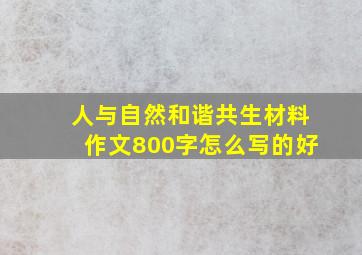 人与自然和谐共生材料作文800字怎么写的好